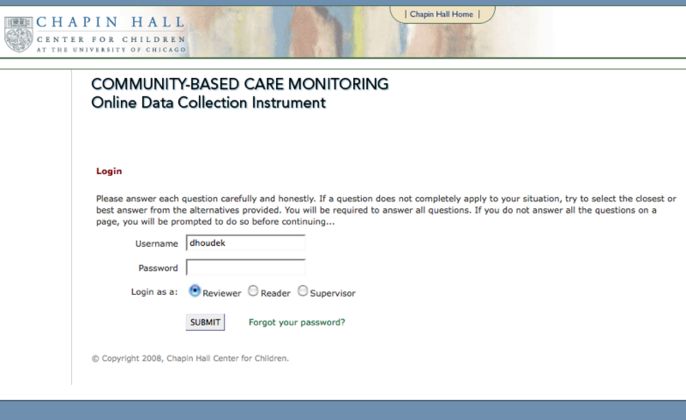 CHAPIN HALL
CENTER FOR CHILDREN
AT THE UNIVERSITY OF CHICAGO

| Chapin Hall Home |

COMMUNITY-BASED CARE MONITORING
Online Data Collection Instrument

Login

Please answer each question carefully and honestly. If a question does not completely apply to your situation, try to select the closest or best answer from the alternatives provided. You will be required to answer all questions. If you do not answer all the questions on a page, you will be prompted to do so before continuing...

Username dhoudek

Password

Login as a: Reviewer Reader Supervisor

SUBMIT Forgot your password?

© Copyright 2008, Chapin Hall Center for Children.